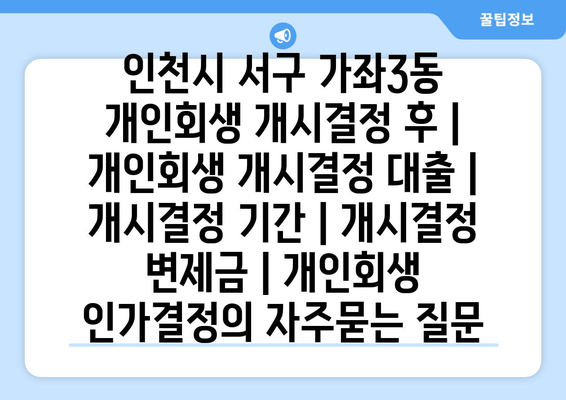 꿀팁정보

인천시 서구 가좌3동 개인회생 개시결정 후 | 개인회생 개시결정 대출 | 개시결정 기간 | 개시결정 변제금 | 개인회생 인가결정의 자주묻는 질문